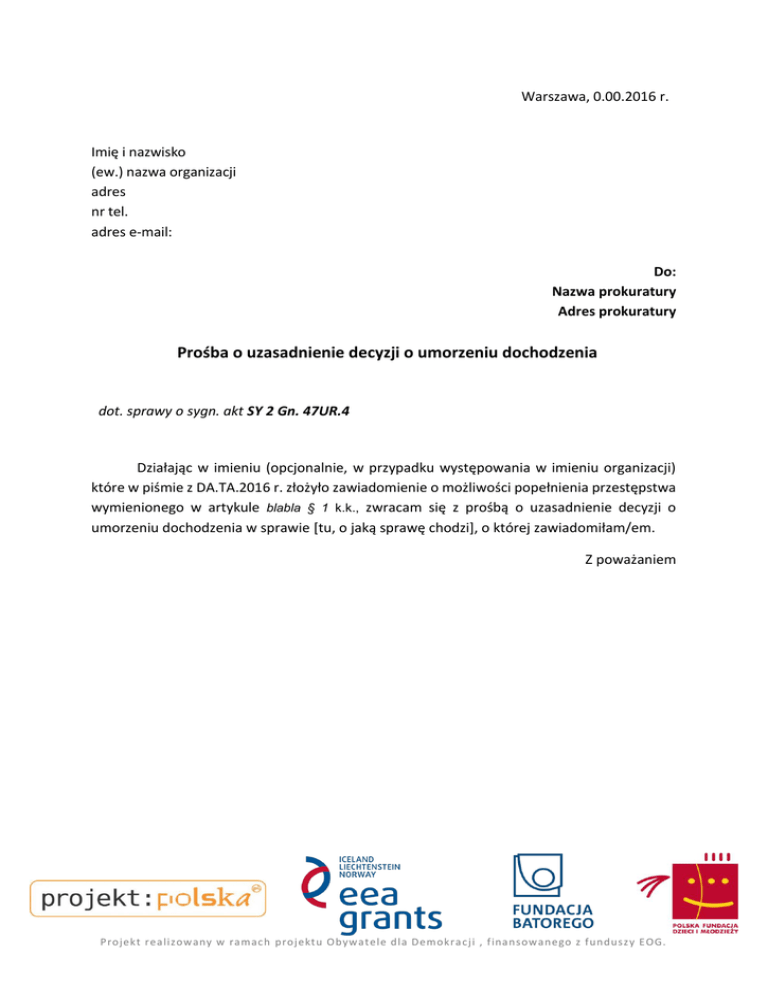 Warszawa, 0.00.2016 r.

Imię i nazwisko
(ew.) nazwa organizacji
adres
nr tel.
adres e-mail:

Do:
Nazwa prokuratury
Adres prokuratury

Prośba o uzasadnienie decyzji o umorzeniu dochodzenia

dot. sprawy o sygn. akt SY 2 Gn. 47UR.4

Działając w imieniu (opcjonalnie, w przypadku występowania w imieniu organizacji) które w piśmie z DA.TA.2016 r. złożyło zawiadomienie o możliwości popełnienia przestępstwa wymienionego w artykule blabla § 1 k.k., zwracam się z prośbą o uzasadnienie decyzji o umorzeniu dochodzenia w sprawie [tu, o jaką sprawę chodzi], o której zawiadomiłam/em.

Z poważaniem

projekt:polska

ICELAND LIECHTENSTEIN NORWAY
eea grants

FUNDACJA BATOREGO

POLSKA FUNDACJA DZIECI I MŁODZIEŻY

Projekt realizowany w ramach projektu Obywatele dla Demokracji , finansowanego z funduszy EOG.